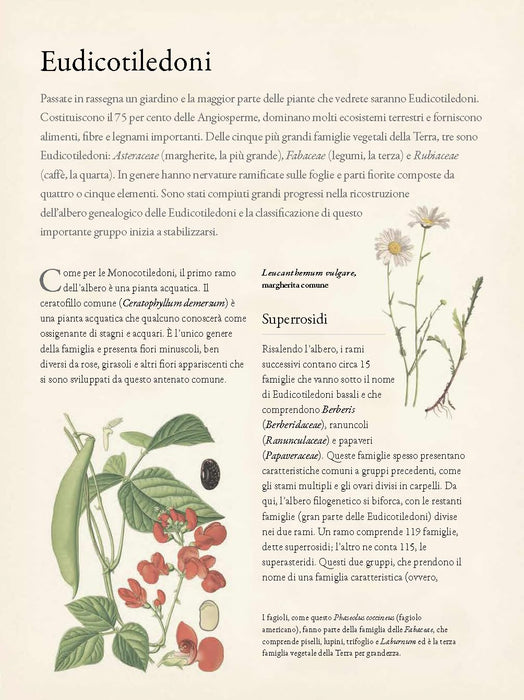 Eudicotiledoni

Passate in rassegna un giardino e la maggior parte delle piante che vedrete saranno Eudicotiledoni. Costituiscono il 75 per cento delle Angiosperme, dominano molti ecosistemi terrestri e forniscono alimenti, fibre e legnami importanti. Delle cinque più grandi famiglie vegetali della Terra, tre sono Eudicotiledoni: Asteraceae (margherite, la più grande), Fabaceae (legumi, la terza) e Rubiaceae (caffè, la quarta). In genere hanno nervature ramificate sulle foglie e parti fiorite composte da quattro o cinque elementi. Sono stati compiuti grandi progressi nella ricostruzione dell'albero genealogico delle Eudicotiledoni e la classificazione di questo importante gruppo inizia a stabilizzarsi.

Come per le Monocotiledoni, il primo ramo dell'albero è una pianta acquatica. Il ceratofillo comune (Ceratophyllum demersum) è una pianta acquatica che qualcuno conoscerà come ossigenante di stagni e acquari. È l'unico genere della famiglia e presenta fiori minuscoli, ben diversi da rose, girasoli e altri fiori appariscenti che si sono sviluppati da questo antenato comune.

Leucanthemum vulgare, margherita comune

Superrosidi

Risalendo l'albero, i rami successivi contano circa 15 famiglie che vanno sotto il nome di Eudicotiledoni basali e che comprendono Berberis (Berberidaceae), ranuncoli (Ranunculaceae) e papaveri (Papaveraceae). Queste famiglie spesso presentano caratteristiche comuni a gruppi precedenti, come gli stami multipli e gli ovari divisi in carpelli. Da qui, l'albero filogenetico si biforca, con le restanti famiglie (gran parte delle Eudicotiledoni) divise nei due rami. Un ramo comprende 119 famiglie, dette superrosidi; l'altro ne conta 115, le superasteridi. Questi due gruppi, che prendono il nome di una famiglia caratteristica (ovvero,

I fagioli, come questo Phaseolus coccineus (fagiolo americano), fanno parte della famiglia delle Fabaceae, che comprende piselli, lupini, trifoglio e Laburnum ed è la terza famiglia vegetale della Terra per grandezza.